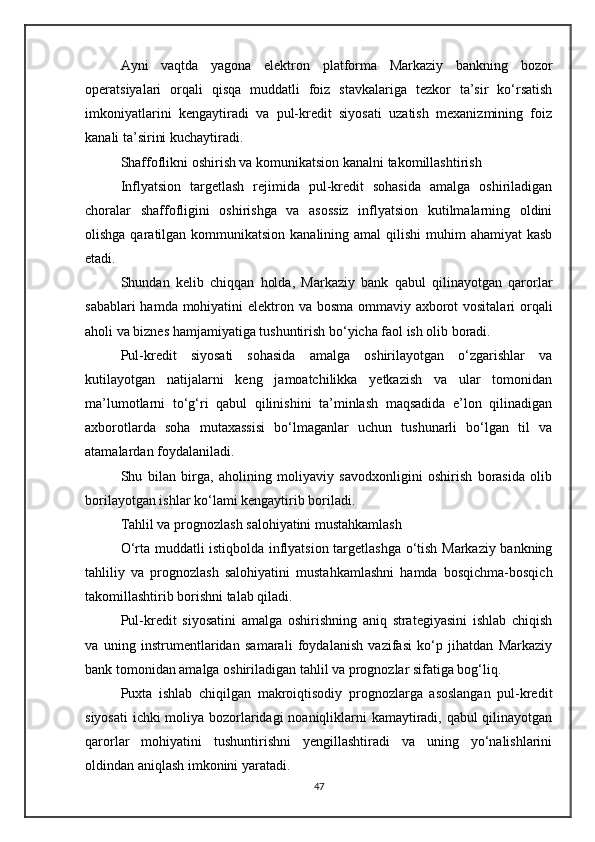 Ayni vaqtda yagona elektron platforma Markaziy bankning bozor operatsiyalari orqali qisqa muddatli foiz stavkalariga tezkor ta’sir ko‘rsatish imkoniyatlarini kengaytiradi va pul-kredit siyosati uzatish mexanizmining foiz kanali ta’sirini kuchaytiradi.

Shaffoflikni oshirish va komunikatsion kanalni takomillashtirish

Inflyatsion targetlash rejimida pul-kredit sohasida amalga oshiriladigan choralar shaffofligini oshirishga va asossiz inflyatsion kutilmalarning oldini olishga qaratilgan kommunikatsion kanalining amal qilishi muhim ahamiyat kasb etadi.

Shundan kelib chiqqan holda, Markaziy bank qabul qilinayotgan qarorlar sabablari hamda mohiyatini elektron va bosma ommaviy axborot vositalari orqali aholi va biznes hamjamiyatiga tushuntirish bo‘yicha faol ish olib boradi.

Pul-kredit siyosati sohasida amalga oshirilayotgan o‘zgarishlar va kutilayotgan natijalarni keng jamoatchilikka yetkazish va ular tomonidan ma’lumotlarni to‘g‘ri qabul qilinishini ta’minlash maqsadida e’lon qilinadigan axborotlarda soha mutaxassisi bo‘lmaganlar uchun tushunarli bo‘lgan til va atamalardan foydalaniladi.

Shu bilan birga, aholining moliyaviy savodxonligini oshirish borasida olib borilayotgan ishlar ko‘lami kengaytirib boriladi.

Tahlil va prognozlash salohiyatini mustahkamlash

O‘rta muddatli istiqbolda inflyatsion targetlashga o‘tish Markaziy bankning tahliliy va prognozlash salohiyatini mustahkamlashni hamda bosqichma-bosqich takomillashtirib borishni talab qiladi.

Pul-kredit siyosatini amalga oshirishning aniq strategiyasini ishlab chiqish va uning instrumentlaridan samarali foydalanish vazifasi ko‘p jihatdan Markaziy bank tomonidan amalga oshiriladigan tahlil va prognozlar sifatiga bog‘liq.

Puxta ishlab chiqilgan makroiqtisodiy prognozlarga asoslangan pul-kredit siyosati ichki moliya bozorlaridagi noaniqliklarni kamaytiradi, qabul qilinayotgan qarorlar mohiyatini tushuntirishni yengillashtiradi va uning yo‘nalishlarini oldindan aniqlash imkonini yaratadi.

47